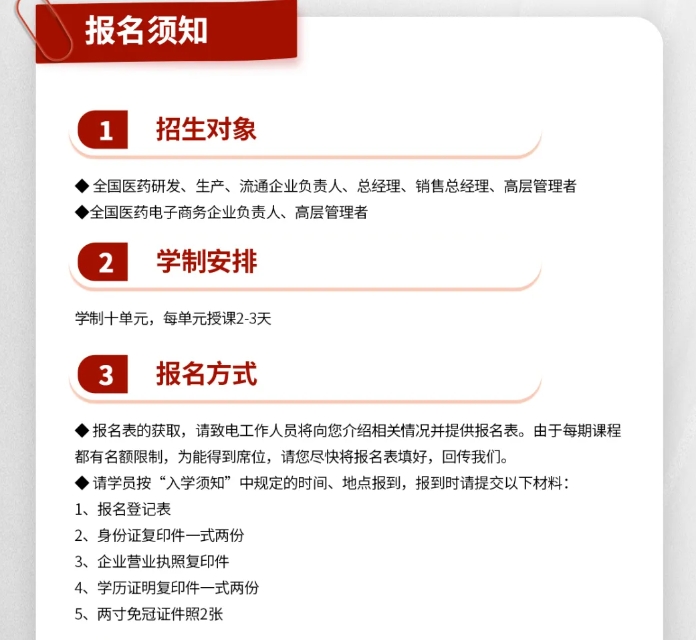 报名须知

1 招生对象

◆ 全国医药研发、生产、流通企业负责人、总经理、销售总经理、高层管理者
◆全国医药电子商务企业负责人、高层管理者

2 学制安排

学制十单元，每单元授课2-3天

3 报名方式

◆ 报名表的获取，请致电工作人员将向您介绍相关情况并提供报名表。由于每期课程都有名额限制，为能得到席位，请您尽快将报名表填好，回传我们。
◆ 请学员按“入学须知”中规定的时间、地点报到，报到时请提交以下材料：
1、报名登记表
2、身份证复印件一式两份
3、企业营业执照复印件
4、学历证明复印件一式两份
5、两寸免冠证件照2张